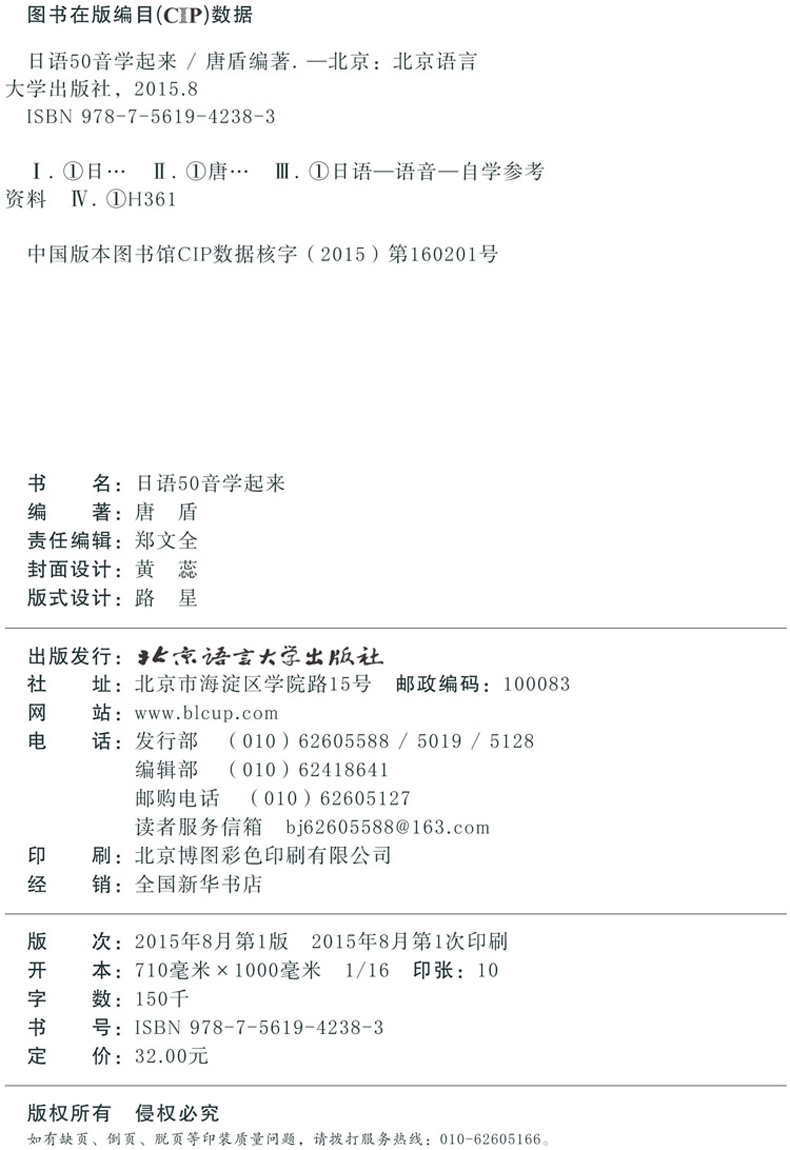 图书在版编目(CIP)数据

日语50音学起来 / 唐盾编著. —北京：北京语言大学出版社，2015.8
ISBN 978-7-5619-4238-3

Ⅰ. ①日… Ⅱ. ①唐… Ⅲ. ①日语—语音—自学参考资料 Ⅳ. ①H361

中国版本图书馆CIP数据核字（2015）第160201号

书 名：日语50音学起来
编 著：唐 盾
责任编辑：郑文全
封面设计：黄 蕊
版式设计：路 星

出版发行：北京语言大学出版社
社 址：北京市海淀区学院路15号 邮政编码：100083
网 站：www.blcup.com
电 话：发行部 （010）62605588 / 5019 / 5128
编辑部 （010）62418641
邮购电话 （010）62605127
读者服务信箱 bj62605588@163.com
印 刷：北京博图彩色印刷有限公司
经 销：全国新华书店

版 次：2015年8月第1版 2015年8月第1次印刷
开 本：710毫米×1000毫米 1/16 印张：10
字 数：150千
书 号：ISBN 978-7-5619-4238-3
定 价：32.00元

版权所有 侵权必究
如有缺页、倒页、脱页等印装质量问题，请拨打服务热线：010-62605166。